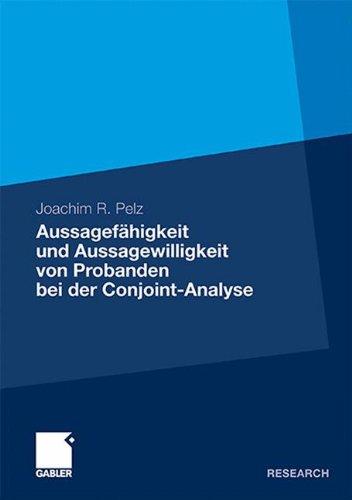 Joachim R. Pelz

Aussagefähigkeit und Aussagewilligkeit von Probanden bei der Conjoint-Analyse

GABLER

RESEARCH